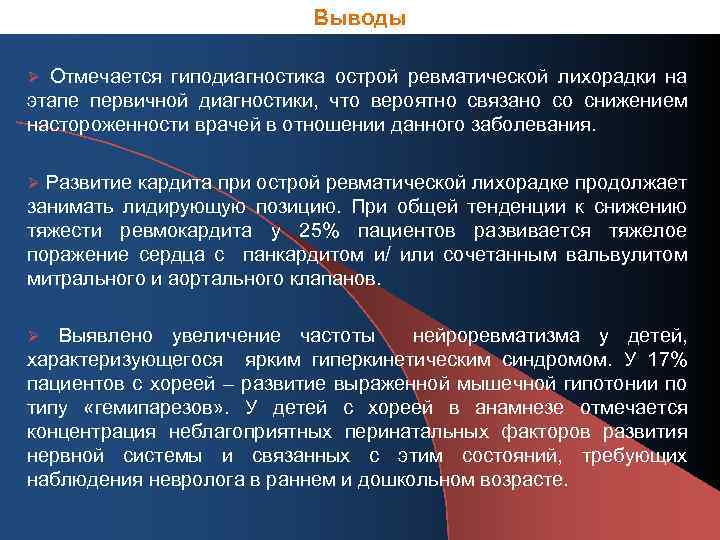 Выводы

➢ Отмечается гиподиагностика острой ревматической лихорадки на этапе первичной диагностики, что вероятно связано со снижением настороженности врачей в отношении данного заболевания.

➢ Развитие кардита при острой ревматической лихорадке продолжает занимать лидирующую позицию. При общей тенденции к снижению тяжести ревмокардита у 25% пациентов развивается тяжелое поражение сердца с панкардитом и/ или сочетанным вальвулитом митрального и аортального клапанов.

➢ Выявлено увеличение частоты нейроревматизма у детей, характеризующегося ярким гиперкинетическим синдромом. У 17% пациентов с хореей – развитие выраженной мышечной гипотонии по типу «гемипарезов». У детей с хореей в анамнезе отмечается концентрация неблагоприятных перинатальных факторов развития нервной системы и связанных с этим состояний, требующих наблюдения невролога в раннем и дошкольном возрасте.